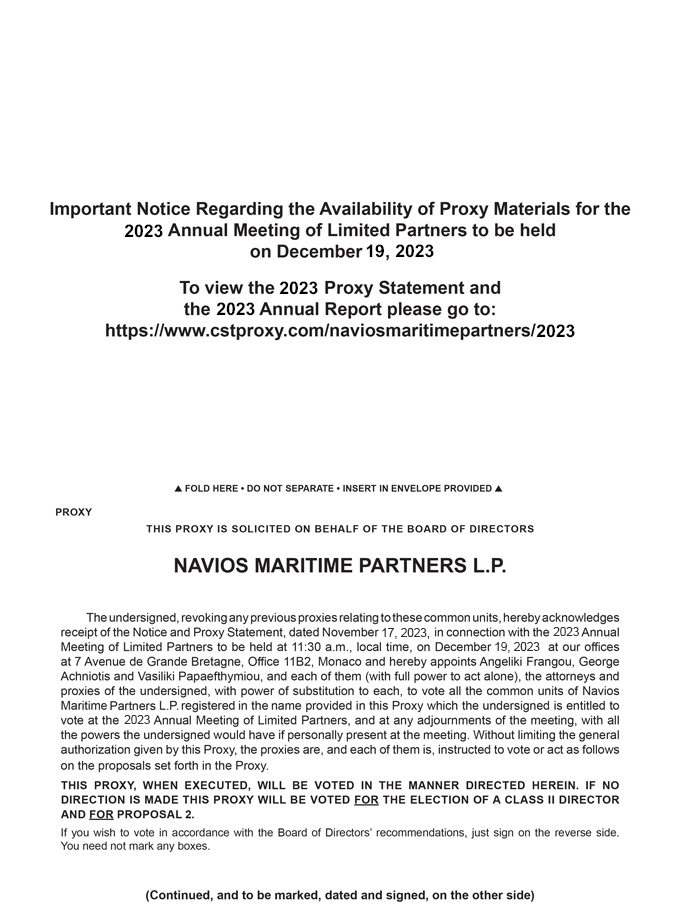 Important Notice Regarding the Availability of Proxy Materials for the 2023 Annual Meeting of Limited Partners to be held on December 19, 2023

To view the 2023 Proxy Statement and the 2023 Annual Report please go to: https://www.cstproxy.com/naviosmaritimepartners/2023

▲ FOLD HERE • DO NOT SEPARATE • INSERT IN ENVELOPE PROVIDED ▲

PROXY

THIS PROXY IS SOLICITED ON BEHALF OF THE BOARD OF DIRECTORS

NAVIOS MARITIME PARTNERS L.P.

The undersigned, revoking any previous proxies relating to these common units, hereby acknowledges receipt of the Notice and Proxy Statement, dated November 17, 2023, in connection with the 2023 Annual Meeting of Limited Partners to be held at 11:30 a.m., local time, on December 19, 2023 at our offices at 7 Avenue de Grande Bretagne, Office 11B2, Monaco and hereby appoints Angeliki Frangou, George Achniotis and Vasiliki Papaefthymiou, and each of them (with full power to act alone), the attorneys and proxies of the undersigned, with power of substitution to each, to vote all the common units of Navios Maritime Partners L.P. registered in the name provided in this Proxy which the undersigned is entitled to vote at the 2023 Annual Meeting of Limited Partners, and at any adjournments of the meeting, with all the powers the undersigned would have if personally present at the meeting. Without limiting the general authorization given by this Proxy, the proxies are, and each of them is, instructed to vote or act as follows on the proposals set forth in the Proxy.

THIS PROXY, WHEN EXECUTED, WILL BE VOTED IN THE MANNER DIRECTED HEREIN. IF NO DIRECTION IS MADE THIS PROXY WILL BE VOTED FOR THE ELECTION OF A CLASS II DIRECTOR AND FOR PROPOSAL 2.

If you wish to vote in accordance with the Board of Directors' recommendations, just sign on the reverse side. You need not mark any boxes.

(Continued, and to be marked, dated and signed, on the other side)